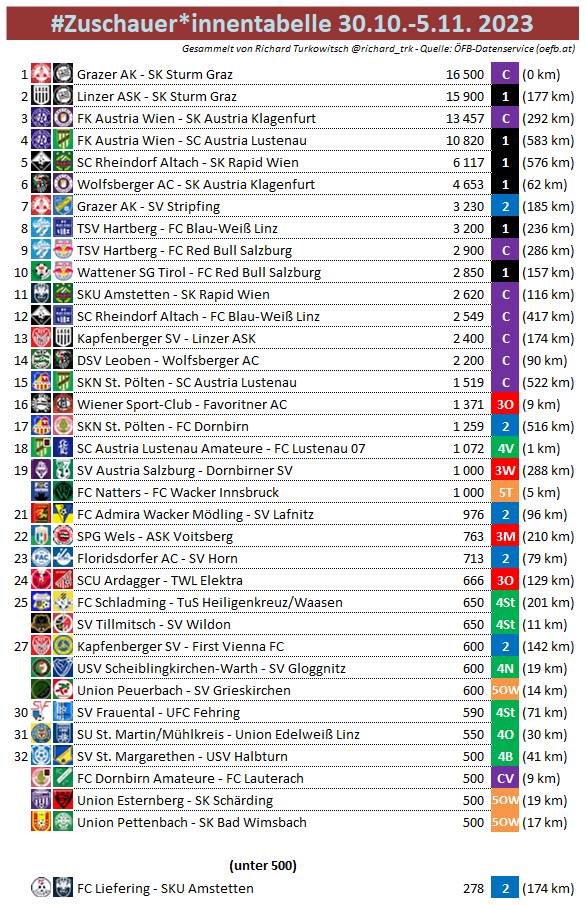 #Zuschauer*innentabelle 30.10.-5.11. 2023

Gesammelt von Richard Turkowitsch @richard_trk - Quelle: ÖFB-Datenservice (oefb.at)

| | | | | |
|---|---|---|---|---|
| 1 | Grazer AK - SK Sturm Graz | 16 500 | C | (0 km) |
| 2 | Linzer ASK - SK Sturm Graz | 15 900 | 1 | (177 km) |
| 3 | FK Austria Wien - SK Austria Klagenfurt | 13 457 | C | (292 km) |
| 4 | FK Austria Wien - SC Austria Lustenau | 10 820 | 1 | (583 km) |
| 5 | SC Rheindorf Altach - SK Rapid Wien | 6 117 | 1 | (576 km) |
| 6 | Wolfsberger AC - SK Austria Klagenfurt | 4 653 | 1 | (62 km) |
| 7 | Grazer AK - SV Stripfing | 3 230 | 2 | (185 km) |
| 8 | TSV Hartberg - FC Blau-Weiß Linz | 3 200 | 1 | (236 km) |
| 9 | TSV Hartberg - FC Red Bull Salzburg | 2 900 | C | (286 km) |
| 10 | Wattener SG Tirol - FC Red Bull Salzburg | 2 850 | 1 | (157 km) |
| 11 | SKU Amstetten - SK Rapid Wien | 2 620 | C | (116 km) |
| 12 | SC Rheindorf Altach - FC Blau-Weiß Linz | 2 549 | C | (417 km) |
| 13 | Kapfenberger SV - Linzer ASK | 2 400 | C | (174 km) |
| 14 | DSV Leoben - Wolfsberger AC | 2 200 | C | (90 km) |
| 15 | SKN St. Pölten - SC Austria Lustenau | 1 519 | C | (522 km) |
| 16 | Wiener Sport-Club - Favoritner AC | 1 371 | 3O | (9 km) |
| 17 | SKN St. Pölten - FC Dornbirn | 1 259 | 2 | (516 km) |
| 18 | SC Austria Lustenau Amateure - FC Lustenau 07 | 1 072 | 4V | (1 km) |
| 19 | SV Austria Salzburg - Dornbirner SV | 1 000 | 3W | (288 km) |
| | FC Natters - FC Wacker Innsbruck | 1 000 | 5T | (5 km) |
| 21 | FC Admira Wacker Mödling - SV Lafnitz | 976 | 2 | (96 km) |
| 22 | SPG Wels - ASK Voitsberg | 763 | 3M | (210 km) |
| 23 | Floridsdorfer AC - SV Horn | 713 | 2 | (79 km) |
| 24 | SCU Ardagger - TWL Elektra | 666 | 3O | (129 km) |
| 25 | FC Schladming - TuS Heiligenkreuz/Waasen | 650 | 4St | (201 km) |
| | SV Tillmitsch - SV Wildon | 650 | 4St | (11 km) |
| 27 | Kapfenberger SV - First Vienna FC | 600 | 2 | (142 km) |
| | USV Scheiblingkirchen-Warth - SV Gloggnitz | 600 | 4N | (19 km) |
| | Union Peuerbach - SV Grieskirchen | 600 | 5OW | (14 km) |
| 30 | SV Frauental - UFC Fehring | 590 | 4St | (71 km) |
| 31 | SU St. Martin/Mühlkreis - Union Edelweiß Linz | 550 | 4O | (30 km) |
| 32 | SV St. Margarethen - USV Halbturn | 500 | 4B | (41 km) |
| | FC Dornbirn Amateure - FC Lauterach | 500 | CV | (9 km) |
| | Union Esternberg - SK Schärding | 500 | 5OW | (19 km) |
| | Union Pettenbach - SK Bad Wimsbach | 500 | 5OW | (17 km) |

(unter 500)

| | | | | |
|---|---|---|---|---|
| | FC Liefering - SKU Amstetten | 278 | 2 | (174 km) |